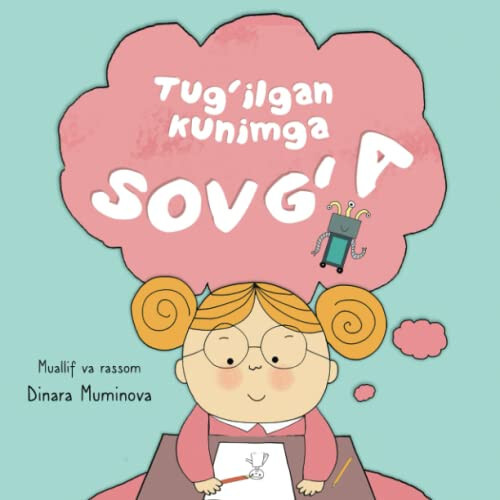 Tug'ilgan kunimga

SOVG'A

Muallif va rassom

Dinara Muminova